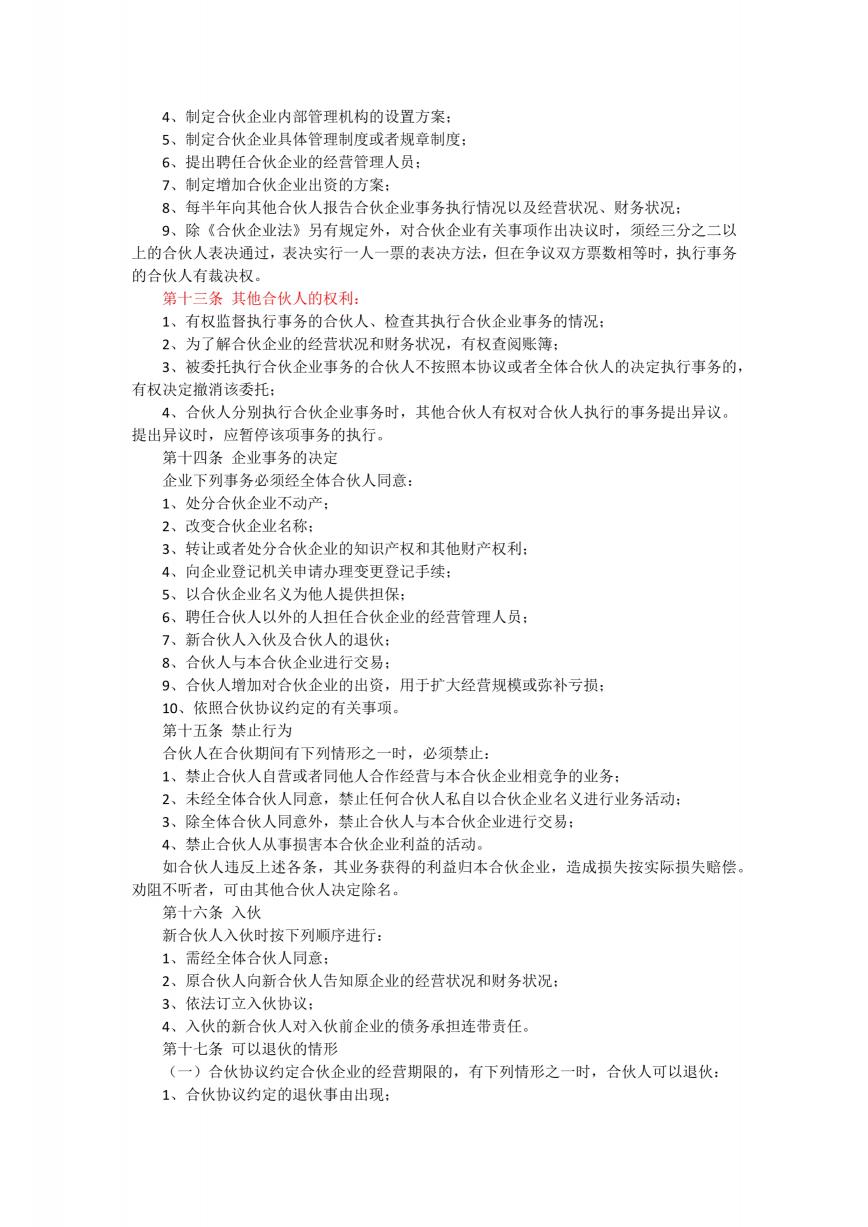 4、制定合伙企业内部管理机构的设置方案；
5、制定合伙企业具体管理制度或者规章制度；
6、提出聘任合伙企业的经营管理人员；
7、制定增加合伙企业出资的方案；
8、每半年向其他合伙人报告合伙企业事务执行情况以及经营状况、财务状况；
9、除《合伙企业法》另有规定外，对合伙企业有关事项作出决议时，须经三分之二以上的合伙人表决通过，表决实行一人一票的表决方法，但在争议双方票数相等时，执行事务的合伙人有裁决权。
第十三条 其他合伙人的权利：
1、有权监督执行事务的合伙人、检查其执行合伙企业事务的情况；
2、为了解合伙企业的经营状况和财务状况，有权查阅账簿；
3、被委托执行合伙企业事务的合伙人不按照本协议或者全体合伙人的决定执行事务的，有权决定撤消该委托；
4、合伙人分别执行合伙企业事务时，其他合伙人有权对合伙人执行的事务提出异议。提出异议时，应暂停该项事务的执行。
第十四条 企业事务的决定
企业下列事务必须经全体合伙人同意：
1、处分合伙企业不动产；
2、改变合伙企业名称；
3、转让或者处分合伙企业的知识产权和其他财产权利；
4、向企业登记机关申请办理变更登记手续；
5、以合伙企业名义为他人提供担保；
6、聘任合伙人以外的人担任合伙企业的经营管理人员；
7、新合伙人入伙及合伙人的退伙；
8、合伙人与本合伙企业进行交易；
9、合伙人增加对合伙企业的出资，用于扩大经营规模或弥补亏损；
10、依照合伙协议约定的有关事项。
第十五条 禁止行为
合伙人在合伙期间有下列情形之一时，必须禁止：
1、禁止合伙人自营或者同他人合作经营与本合伙企业相竞争的业务；
2、未经全体合伙人同意，禁止任何合伙人私自以合伙企业名义进行业务活动；
3、除全体合伙人同意外，禁止合伙人与本合伙企业进行交易；
4、禁止合伙人从事损害本合伙企业利益的活动。
如合伙人违反上述各条，其业务获得的利益归本合伙企业，造成损失按实际损失赔偿。劝阻不听者，可由其他合伙人决定除名。
第十六条 入伙
新合伙人入伙时按下列顺序进行：
1、需经全体合伙人同意；
2、原合伙人向新合伙人告知原企业的经营状况和财务状况；
3、依法订立入伙协议；
4、入伙的新合伙人对入伙前企业的债务承担连带责任。
第十七条 可以退伙的情形
（一）合伙协议约定合伙企业的经营期限的，有下列情形之一时，合伙人可以退伙：
1、合伙协议约定的退伙事由出现；